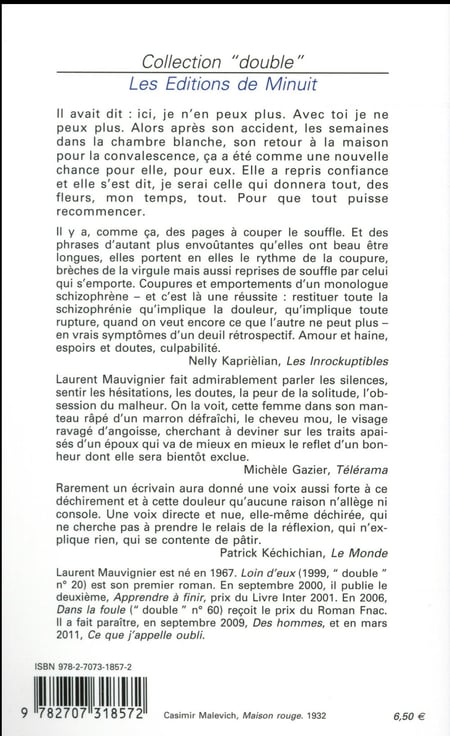 Collection "double"
Les Editions de Minuit

Il avait dit : ici, je n'en peux plus. Avec toi je ne peux plus. Alors après son accident, les semaines dans la chambre blanche, son retour à la maison pour la convalescence, ça a été comme une nouvelle chance pour elle, pour eux. Elle a repris confiance et elle s'est dit, je serai celle qui donnera tout, des fleurs, mon temps, tout. Pour que tout puisse recommencer.

Il y a, comme ça, des pages à couper le souffle. Et des phrases d'autant plus envoûtantes qu'elles ont beau être longues, elles portent en elles le rythme de la coupure, brèches de la virgule mais aussi reprises de souffle par celui qui s'emporte. Coupures et emportements d'un monologue schizophrène – et c'est là une réussite : restituer toute la schizophrénie qu'implique la douleur, qu'implique toute rupture, quand on veut encore ce que l'autre ne peut plus – en vrais symptômes d'un deuil rétrospectif. Amour et haine, espoirs et doutes, culpabilité.
Nelly Kaprièlian, Les Inrockuptibles

Laurent Mauvignier fait admirablement parler les silences, sentir les hésitations, les doutes, la peur de la solitude, l'obsession du malheur. On la voit, cette femme dans son manteau râpé d'un marron défraîchi, le cheveu mou, le visage ravagé d'angoisse, cherchant à deviner sur les traits apaisés d'un époux qui va de mieux en mieux le reflet d'un bonheur dont elle sera bientôt exclue.
Michèle Gazier, Télérama

Rarement un écrivain aura donné une voix aussi forte à ce déchirement et à cette douleur qu'aucune raison n'allège ni console. Une voix directe et nue, elle-même déchirée, qui ne cherche pas à prendre le relais de la réflexion, qui n'explique rien, qui se contente de pâtir.
Patrick Kéchichian, Le Monde

Laurent Mauvignier est né en 1967. Loin d'eux (1999, " double " n° 20) est son premier roman. En septembre 2000, il publie le deuxième, Apprendre à finir, prix du Livre Inter 2001. En 2006, Dans la foule (" double " n° 60) reçoit le prix du Roman Fnac. Il a fait paraître, en septembre 2009, Des hommes, et en mars 2011, Ce que j'appelle oubli.

ISBN 978-2-7073-1857-2

9 782707 318572

Casimir Malevich, Maison rouge. 1932

6,50 €